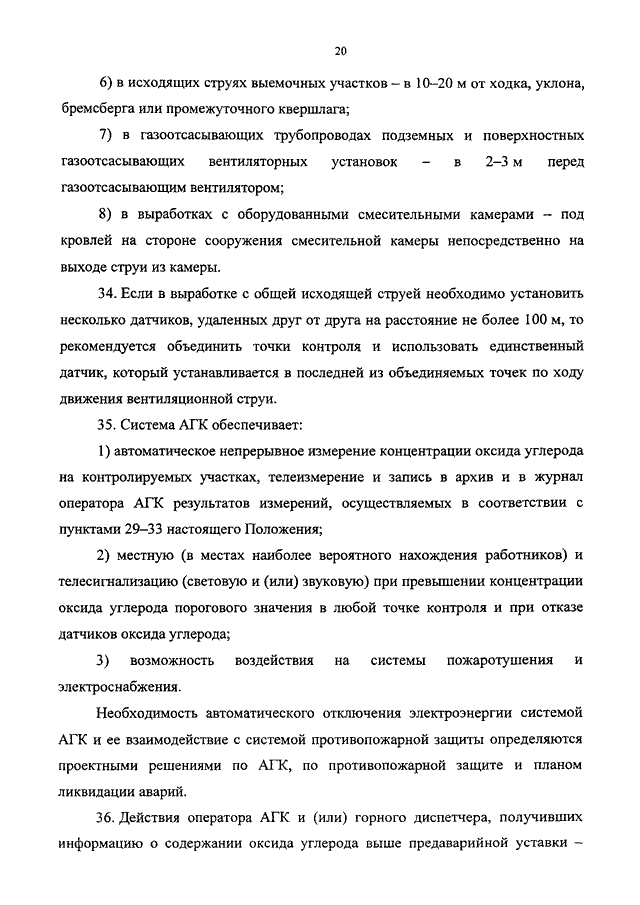 20

6) в исходящих струях выемочных участков – в 10–20 м от ходка, уклона, бремсберга или промежуточного квершлага;

7) в газоотсасывающих трубопроводах подземных и поверхностных газоотсасывающих вентиляторных установок – в 2–3 м перед газоотсасывающим вентилятором;

8) в выработках с оборудованными смесительными камерами – под кровлей на стороне сооружения смесительной камеры непосредственно на выходе струи из камеры.

34. Если в выработке с общей исходящей струей необходимо установить несколько датчиков, удаленных друг от друга на расстояние не более 100 м, то рекомендуется объединить точки контроля и использовать единственный датчик, который устанавливается в последней из объединяемых точек по ходу движения вентиляционной струи.

35. Система АГК обеспечивает:

1) автоматическое непрерывное измерение концентрации оксида углерода на контролируемых участках, телеизмерение и запись в архив и в журнал оператора АГК результатов измерений, осуществляемых в соответствии с пунктами 29–33 настоящего Положения;

2) местную (в местах наиболее вероятного нахождения работников) и телесигнализацию (световую и (или) звуковую) при превышении концентрации оксида углерода порогового значения в любой точке контроля и при отказе датчиков оксида углерода;

3) возможность воздействия на системы пожаротушения и электроснабжения.

Необходимость автоматического отключения электроэнергии системой АГК и ее взаимодействие с системой противопожарной защиты определяются проектными решениями по АГК, по противопожарной защите и планом ликвидации аварий.

36. Действия оператора АГК и (или) горного диспетчера, получивших информацию о содержании оксида углерода выше предаварийной уставки –